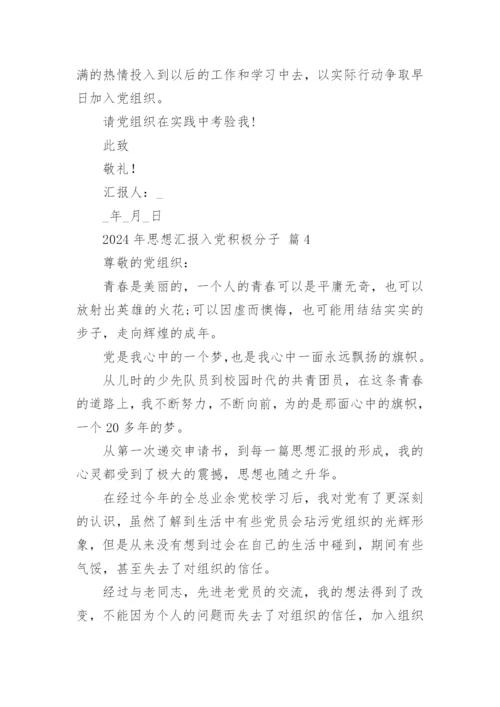 满的热情投入到以后的工作和学习中去，以实际行动争取早日加入党组织。

请党组织在实践中考验我！

此致

敬礼！

汇报人：_

_年_月_日

2024 年思想汇报入党积极分子 篇 4

尊敬的党组织：

青春是美丽的，一个人的青春可以是平庸无奇，也可以放射出英雄的火花;可以因虚而懊悔，也可能用结结实实的步子，走向辉煌的成年。

党是我心中的一个梦，也是我心中一面永远飘扬的旗帜。

从儿时的少先队员到校园时代的共青团员，在这条青春的道路上，我不断努力，不断向前，为的是那面心中的旗帜，一个 20 多年的梦。

从第一次递交申请书，到每一篇思想汇报的形成，我的心灵都受到了极大的震撼，思想也随之升华。

在经过今年的全总业余党校学习后，我对党有了更深刻的认识，虽然了解到生活中有些党员会玷污党组织的光辉形象，但是从来没有想到过会在自己的生活中碰到，期间有些气馁，甚至失去了对组织的信任。

经过与老同志，先进老党员的交流，我的想法得到了改变，不能因为个人的问题而失去了对组织的信任，加入组织